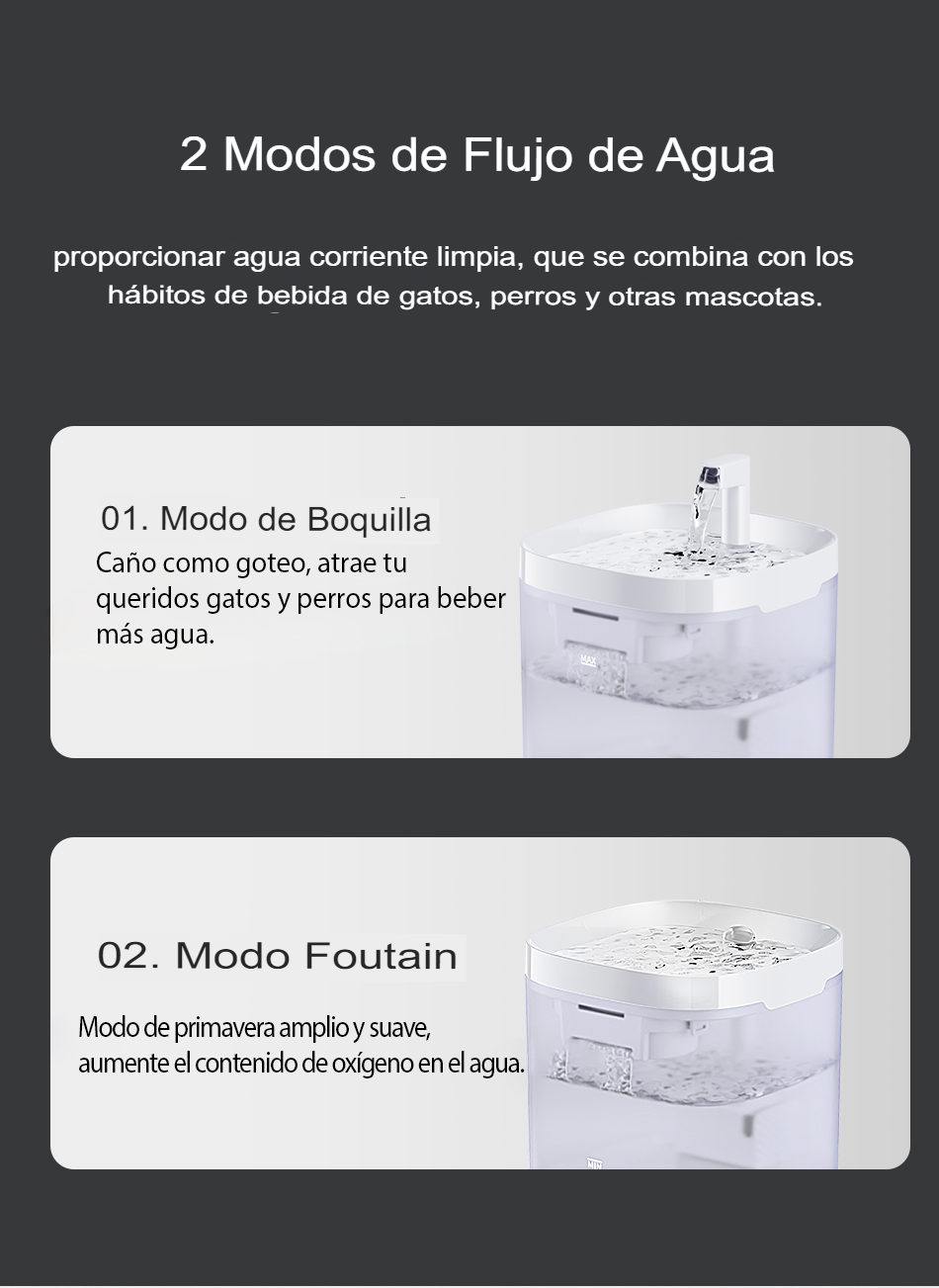 2 Modos de Flujo de Agua

proporcionar agua corriente limpia, que se combina con los hábitos de bebida de gatos, perros y otras mascotas.

01. Modo de Boquilla

Caño como goteo, atrae tu queridos gatos y perros para beber más agua.

MAX

02. Modo Foutain

Modo de primavera amplio y suave, aumente el contenido de oxígeno en el agua.

MIN